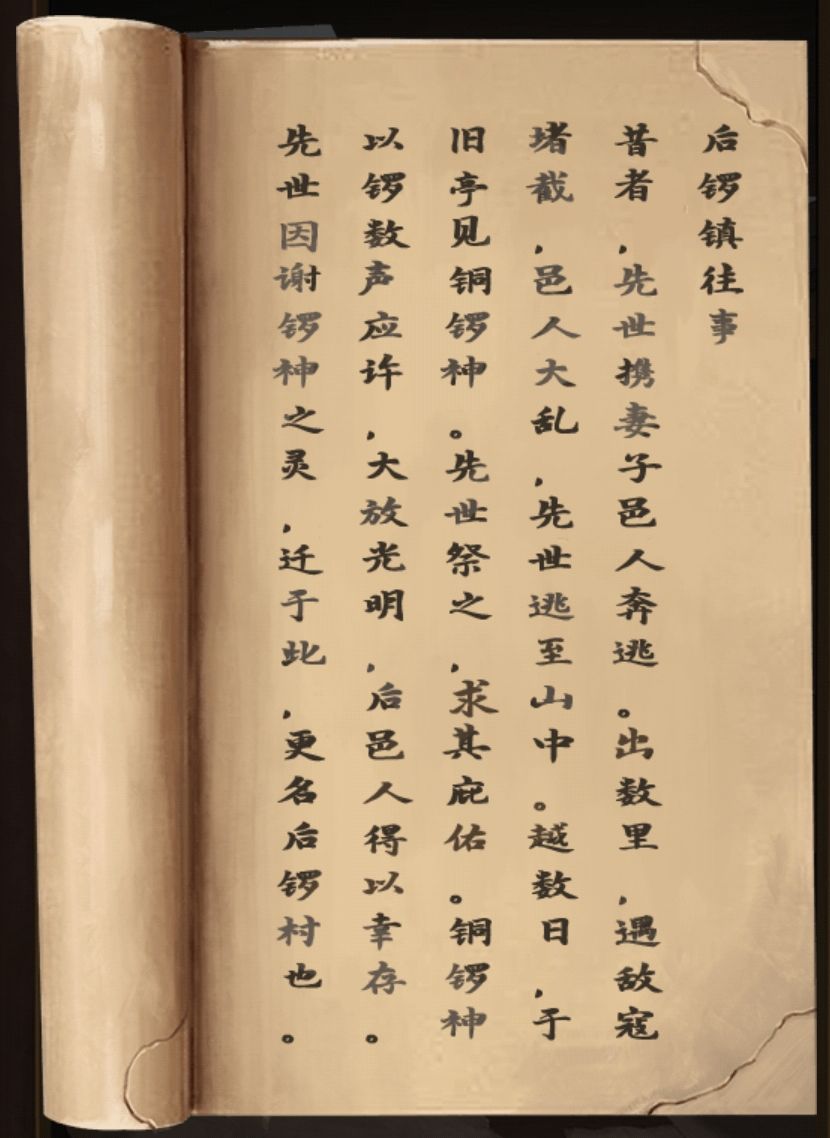 后锣镇往事

昔者，先世携妻子邑人奔逃。出数里，遇敌寇堵截，邑人大乱，先世逃至山中。越数日，于旧亭见铜锣神。先世祭之，求其庇佑。铜锣神以锣数声应许，大放光明，后邑人得以幸存。先世因谢锣神之灵，迁于此，更名后锣村也。